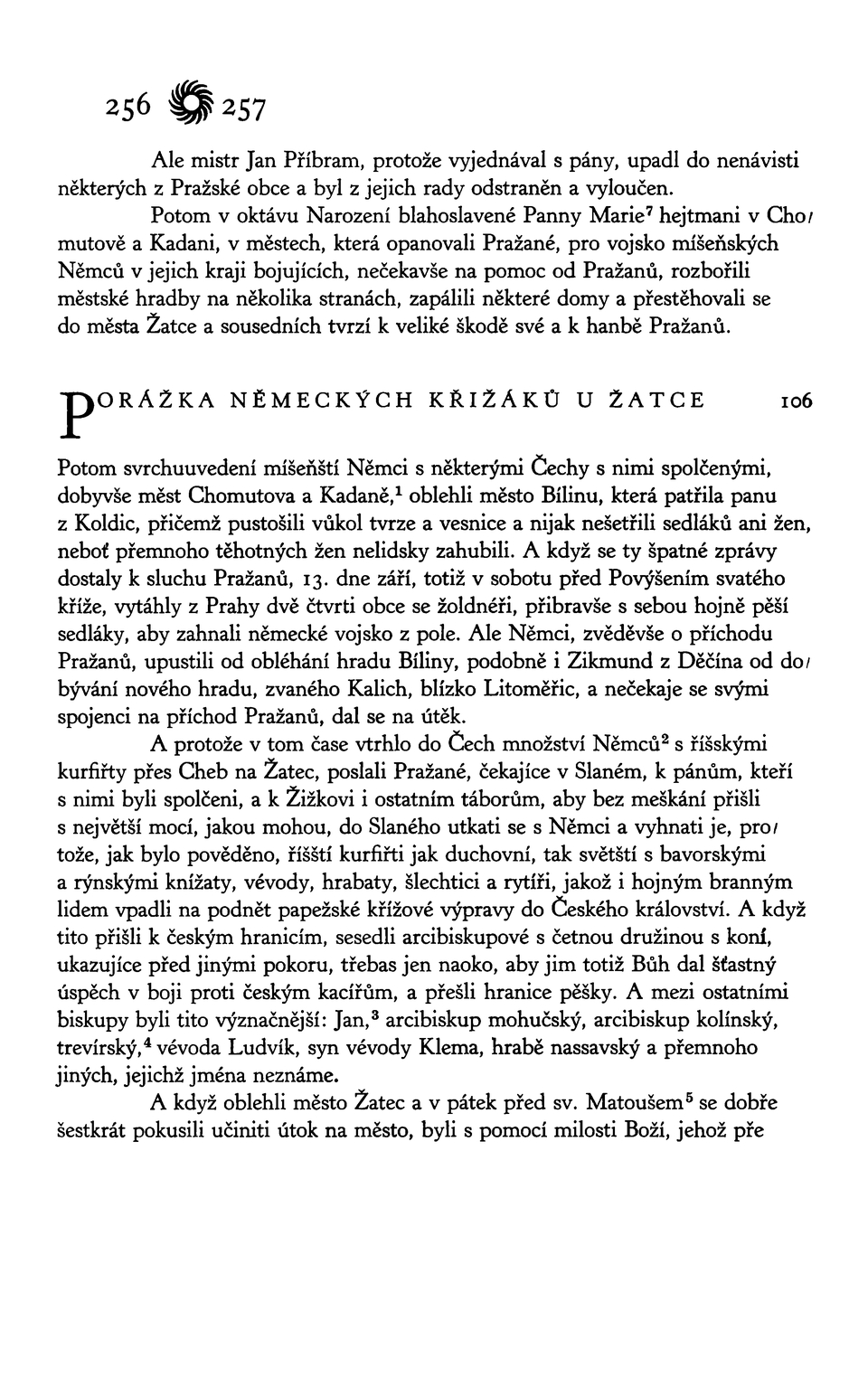 256 257

Ale mistr Jan Příbram, protože vyjednával s pány, upadl do nenávisti některých z Pražské obce a byl z jejich rady odstraněn a vyloučen.

Potom v oktávu Narození blahoslavené Panny Marie$^7$ hejtmani v Chomutově a Kadani, v městech, která opanovali Pražané, pro vojsko míšeňských Němců v jejich kraji bojujících, nečekavše na pomoc od Pražanů, rozbořili městské hradby na několika stranách, zapálili některé domy a přestěhovali se do města Žatce a sousedních tvrzí k veliké škodě své a k hanbě Pražanů.

PORÁŽKA NĚMECKÝCH KŘIŽÁKŮ U ŽATCE 106

Potom svrchuuvedení míšeňští Němci s některými Čechy s nimi spolčenými, dobyvše měst Chomutova a Kadaně,$^1$ oblehli město Bílinu, která patřila panu z Koldic, přičemž pustošili vůkol tvrze a vesnice a nijak nešetřili sedláků ani žen, neboť přemnoho těhotných žen nelidsky zahubili. A když se ty špatné zprávy dostaly k sluchu Pražanů, 13. dne září, totiž v sobotu před Povýšením svatého kříže, vytáhly z Prahy dvě čtvrti obce se žoldnéři, přibravše s sebou hojně pěší sedláky, aby zahnali německé vojsko z pole. Ale Němci, zvěděvše o příchodu Pražanů, upustili od obléhání hradu Bíliny, podobně i Zikmund z Děčína od dobývání nového hradu, zvaného Kalich, blízko Litoměřic, a nečekaje se svými spojenci na příchod Pražanů, dal se na útěk.

A protože v tom čase vtrhlo do Čech množství Němců$^2$ s říšskými kurfiřty přes Cheb na Žatec, poslali Pražané, čekajíce v Slaném, k pánům, kteří s nimi byli spolčeni, a k Žižkovi i ostatním táborům, aby bez meškání přišli s největší mocí, jakou mohou, do Slaného utkati se s Němci a vyhnati je, protože, jak bylo pověděno, říšští kurfiřti jak duchovní, tak světští s bavorskými a rýnskými knížaty, vévody, hrabaty, šlechtici a rytíři, jakož i hojným branným lidem vpadli na podnět papežské křížové výpravy do Českého království. A když tito přišli k českým hranicím, sesedli arcibiskupové s četnou družinou s koní, ukazujíce před jinými pokoru, třebas jen naoko, aby jim totiž Bůh dal šťastný úspěch v boji proti českým kacířům, a přešli hranice pěšky. A mezi ostatními biskupy byli tito význačnější: Jan,$^3$ arcibiskup mohučský, arcibiskup kolínský, trevírský,$^4$ vévoda Ludvík, syn vévody Klema, hrabě nassavský a přemnoho jiných, jejichž jména neznáme.

A když oblehli město Žatec a v pátek před sv. Matoušem$^5$ se dobře šestkrát pokusili učiniti útok na město, byli s pomocí milosti Boží, jehož pře